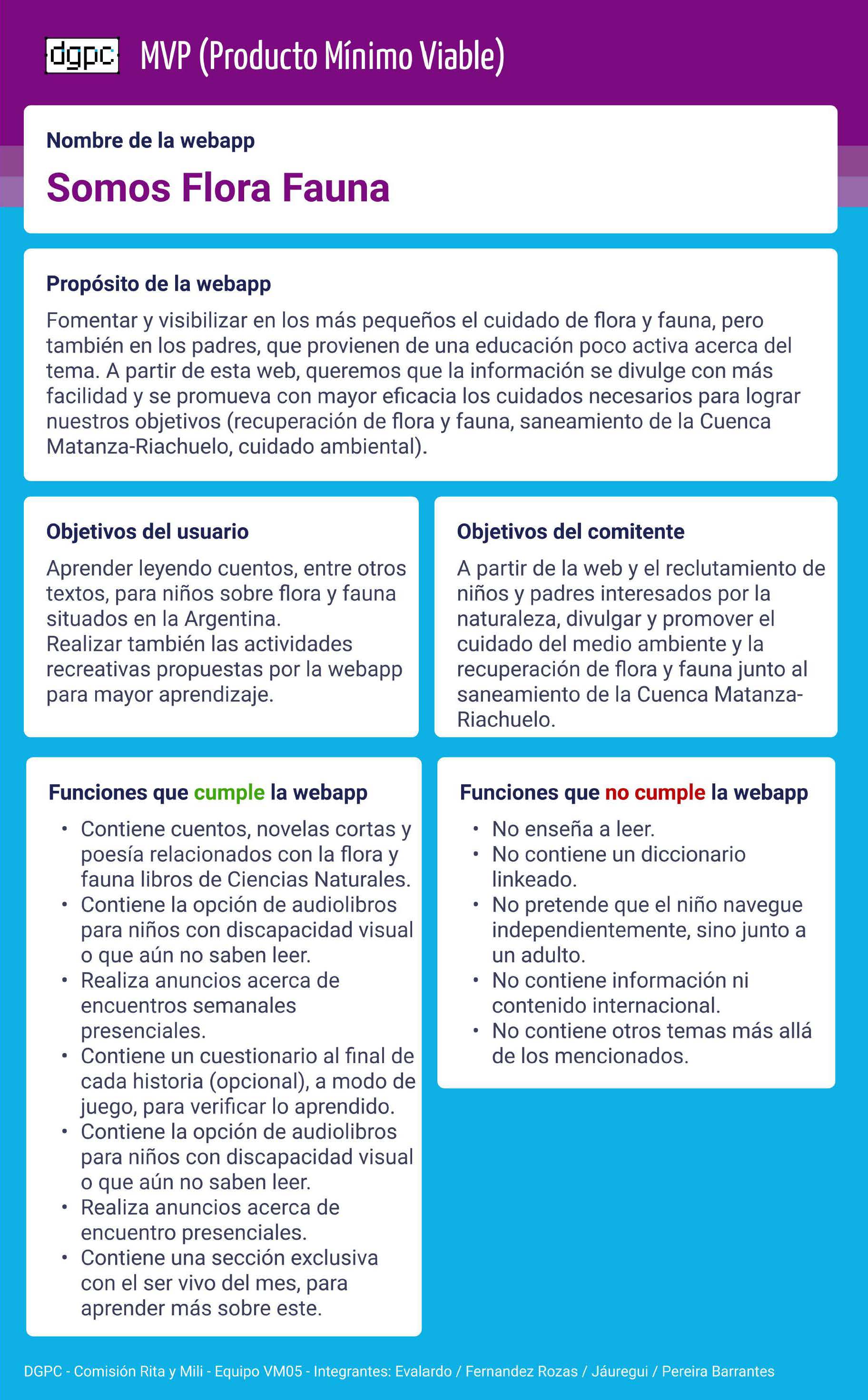 dgpc MVP (Producto Mínimo Viable)

Nombre de la webapp

Somos Flora Fauna

Propósito de la webapp

Fomentar y visibilizar en los más pequeños el cuidado de flora y fauna, pero también en los padres, que provienen de una educación poco activa acerca del tema. A partir de esta web, queremos que la información se divulge con más facilidad y se promueva con mayor eficacia los cuidados necesarios para lograr nuestros objetivos (recuperación de flora y fauna, saneamiento de la Cuenca Matanza-Riachuelo, cuidado ambiental).

Objetivos del usuario

Aprender leyendo cuentos, entre otros textos, para niños sobre flora y fauna situados en la Argentina.
Realizar también las actividades recreativas propuestas por la webapp para mayor aprendizaje.

Objetivos del comitente

A partir de la web y el reclutamiento de niños y padres interesados por la naturaleza, divulgar y promover el cuidado del medio ambiente y la recuperación de flora y fauna junto al saneamiento de la Cuenca Matanza-Riachuelo.

Funciones que cumple la webapp

• Contiene cuentos, novelas cortas y poesía relacionados con la flora y fauna libros de Ciencias Naturales.
• Contiene la opción de audiolibros para niños con discapacidad visual o que aún no saben leer.
• Realiza anuncios acerca de encuentros semanales presenciales.
• Contiene un cuestionario al final de cada historia (opcional), a modo de juego, para verificar lo aprendido.
• Contiene la opción de audiolibros para niños con discapacidad visual o que aún no saben leer.
• Realiza anuncios acerca de encuentro presenciales.
• Contiene una sección exclusiva con el ser vivo del mes, para aprender más sobre este.

Funciones que no cumple la webapp

• No enseña a leer.
• No contiene un diccionario linkeado.
• No pretende que el niño navegue independientemente, sino junto a un adulto.
• No contiene información ni contenido internacional.
• No contiene otros temas más allá de los mencionados.

DGPC - Comisión Rita y Mili - Equipo VM05 - Integrantes: Evalardo / Fernandez Rozas / Jáuregui / Pereira Barrantes